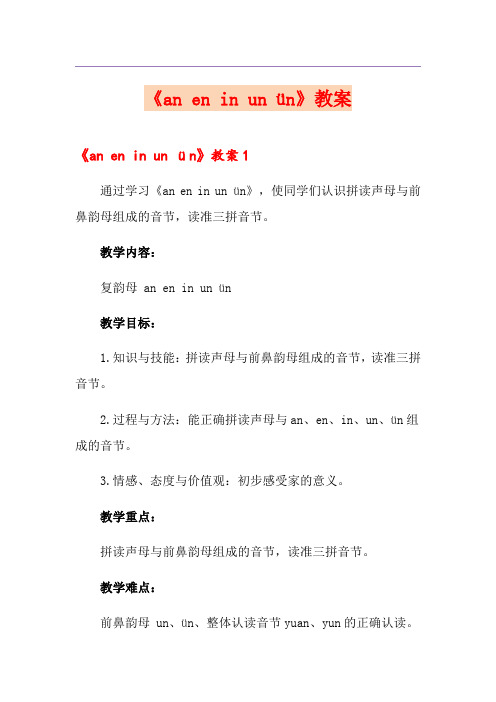 《an en in un ün》教案

《an en in un ün》教案1

通过学习《an en in un ün》，使同学们认识拼读声母与前鼻韵母组成的音节，读准三拼音节。

教学内容：

复韵母 an en in un ün

教学目标：

1.知识与技能：拼读声母与前鼻韵母组成的音节，读准三拼音节。

2.过程与方法：能正确拼读声母与an、en、in、un、ün组成的音节。

3.情感、态度与价值观：初步感受家的意义。

教学重点：

拼读声母与前鼻韵母组成的音节，读准三拼音节。

教学难点：

前鼻韵母 un、ün、整体认读音节yuan、yun的正确认读。